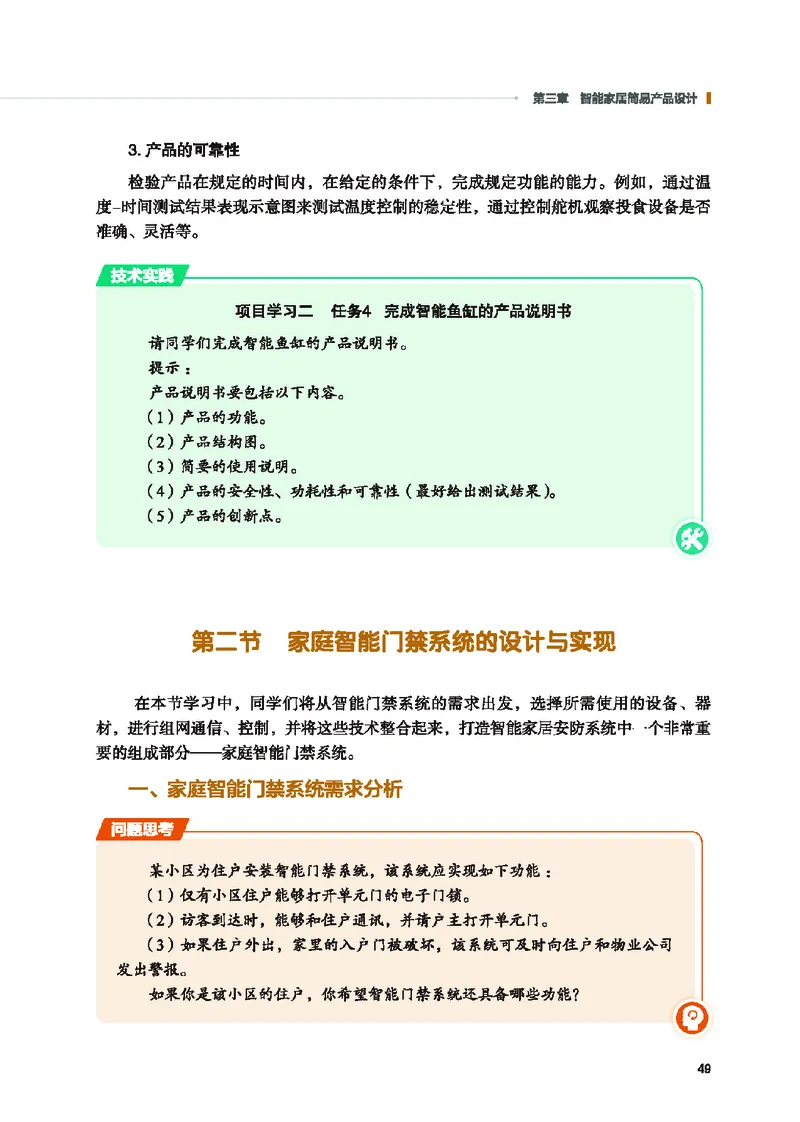 第三章　智能家居简易产品设计

3. 产品的可靠性

检验产品在规定的时间内，在给定的条件下，完成规定功能的能力。例如，通过温度-时间测试结果表现示意图来测试温度控制的稳定性，通过控制舵机观察投食设备是否准确、灵活等。

技术实践

项目学习二　任务4　完成智能鱼缸的产品说明书

请同学们完成智能鱼缸的产品说明书。
提示：
产品说明书要包括以下内容。
（1）产品的功能。
（2）产品结构图。
（3）简要的使用说明。
（4）产品的安全性、功耗性和可靠性（最好给出测试结果）。
（5）产品的创新点。

第二节　家庭智能门禁系统的设计与实现

在本节学习中，同学们将从智能门禁系统的需求出发，选择所需使用的设备、器材，进行组网通信、控制，并将这些技术整合起来，打造智能家居安防系统中一个非常重要的组成部分——家庭智能门禁系统。

一、家庭智能门禁系统需求分析

问题思考

某小区为住户安装智能门禁系统，该系统应实现如下功能：
（1）仅有小区住户能够打开单元门的电子门锁。
（2）访客到达时，能够和住户通讯，并请户主打开单元门。
（3）如果住户外出，家里的入户门被破坏，该系统可及时向住户和物业公司发出警报。
如果你是该小区的住户，你希望智能门禁系统还具备哪些功能？

49